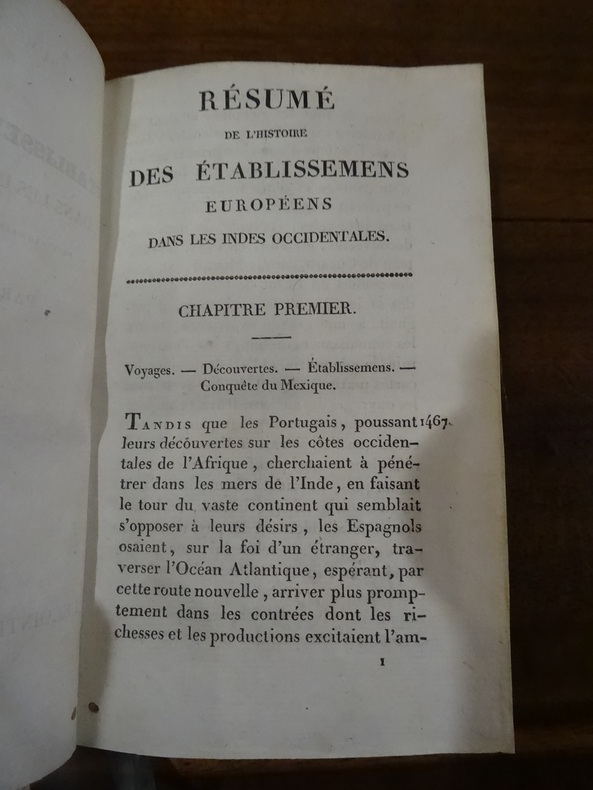 RÉSUMÉ

DE L'HISTOIRE

DES ÉTABLISSEMENS

EUROPÉENS

DANS LES INDES OCCIDENTALES.

CHAPITRE PREMIER.

Voyages. — Découvertes. — Établissemens. — Conquête du Mexique.

TANDIS que les Portugais, poussant leurs découvertes sur les côtes occidentales de l'Afrique, cherchaient à pénétrer dans les mers de l'Inde, en faisant le tour du vaste continent qui semblait s'opposer à leurs désirs, les Espagnols osaient, sur la foi d'un étranger, traverser l'Océan Atlantique, espérant, par cette route nouvelle, arriver plus promptement dans les contrées dont les richesses et les productions excitaient l'am-

1467.

1